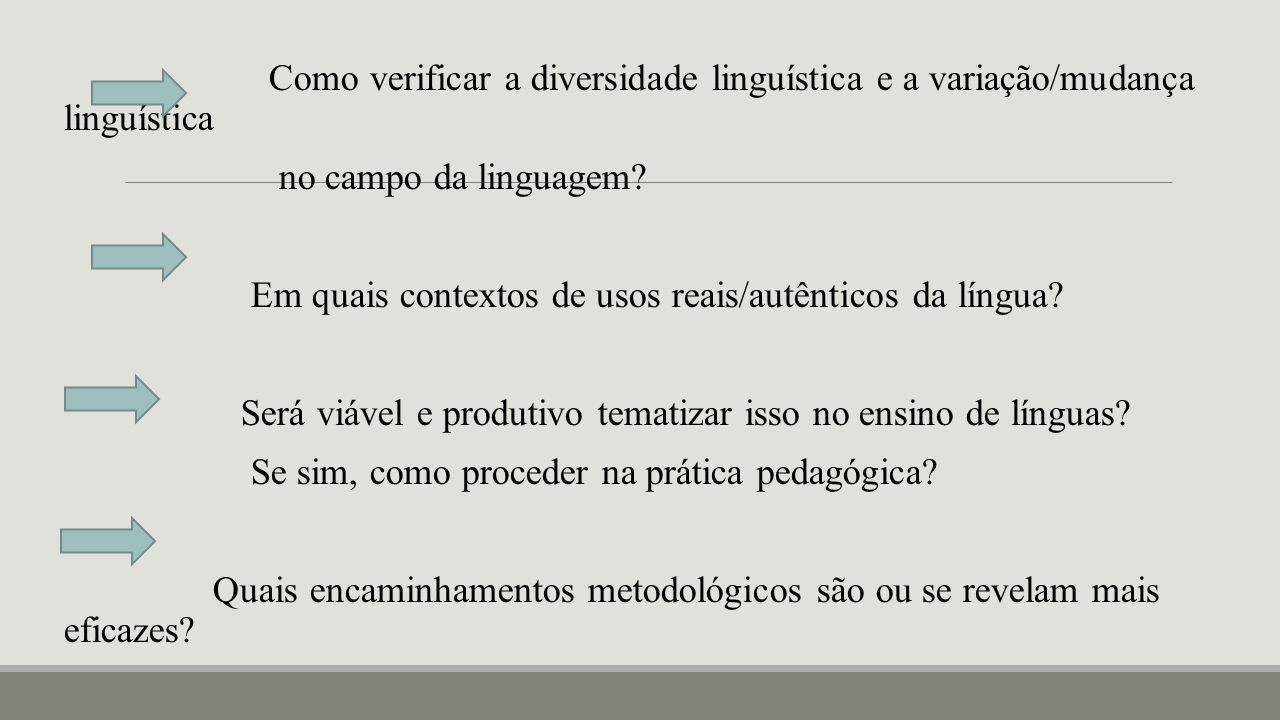 Como verificar a diversidade linguística e a variação/mudança linguística

no campo da linguagem?

Em quais contextos de usos reais/autênticos da língua?

Será viável e produtivo tematizar isso no ensino de línguas?

Se sim, como proceder na prática pedagógica?

Quais encaminhamentos metodológicos são ou se revelam mais eficazes?